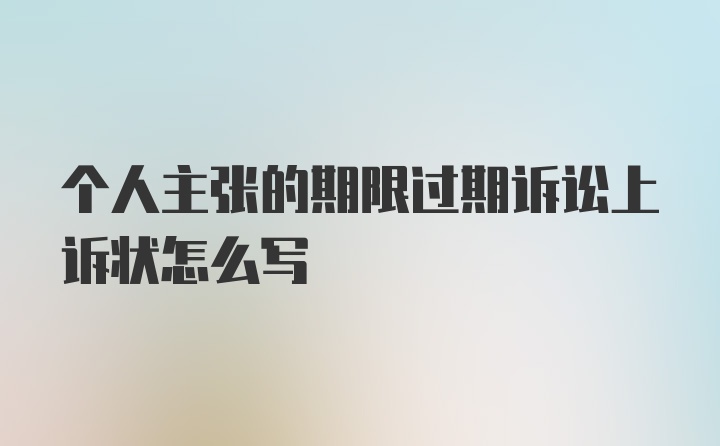 个人主张的期限过期诉讼上诉状怎么写